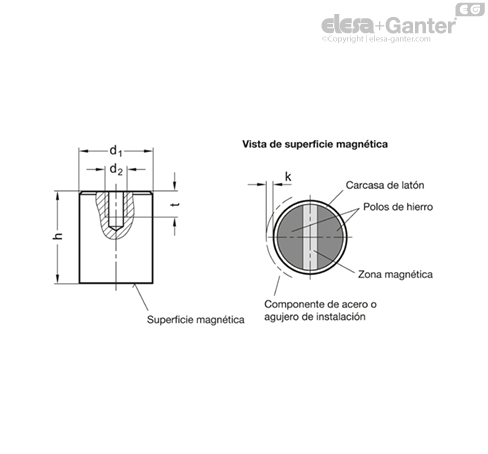 EG
elesa+Ganter
©Copyright | elesa-ganter.com

$d_1$
$d_2$
t
h
Superficie magnética

Vista de superficie magnética

k
Carcasa de latón
Polos de hierro
Zona magnética
Componente de acero o agujero de instalación